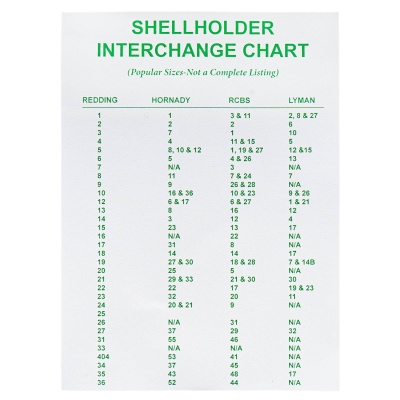 SHELLHOLDER
INTERCHANGE CHART

(Popular Sizes-Not a Complete Listing)

| REDDING | HORNADY | RCBS | LYMAN |
|---|---|---|---|
| 1 | 1 | 3 & 11 | 2, 8 & 27 |
| 2 | 2 | 2 | 6 |
| 3 | 7 | 1 | 10 |
| 4 | 4 | 11 & 15 | 5 |
| 5 | 8, 10 & 12 | 1, 19 & 27 | 12 &15 |
| 6 | 5 | 4 & 26 | 13 |
| 7 | N/A | 3 | N/A |
| 8 | 11 | 7 & 24 | 7 |
| 9 | 9 | 26 & 28 | N/A |
| 10 | 16 & 36 | 10 & 23 | 9 & 26 |
| 12 | 6 & 17 | 6 & 27 | 1 & 21 |
| 13 | 8 | 16 | 12 |
| 14 | 3 | 12 | 4 |
| 15 | 23 | 13 | 17 |
| 16 | N/A | 22 | N/A |
| 17 | 31 | 8 | N/A |
| 18 | 14 | 14 | 17 |
| 19 | 27 & 30 | 18 & 28 | 7 & 14B |
| 20 | 25 | 5 | N/A |
| 21 | 29 & 33 | 21 & 30 | 30 |
| 22 | 22 | 17 | 19 & 23 |
| 23 | 32 | 20 | 11 |
| 24 | 20 & 21 | 9 | N/A |
| 25 | | | |
| 26 | N/A | 31 | N/A |
| 27 | 37 | 29 | 32 |
| 31 | 55 | 46 | N/A |
| 33 | N/A | N/A | N/A |
| 404 | 53 | 41 | N/A |
| 34 | 37 | 45 | N/A |
| 35 | 43 | 48 | 17 |
| 36 | 52 | 44 | N/A |